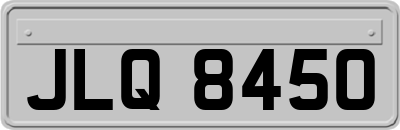 JLQ 8450